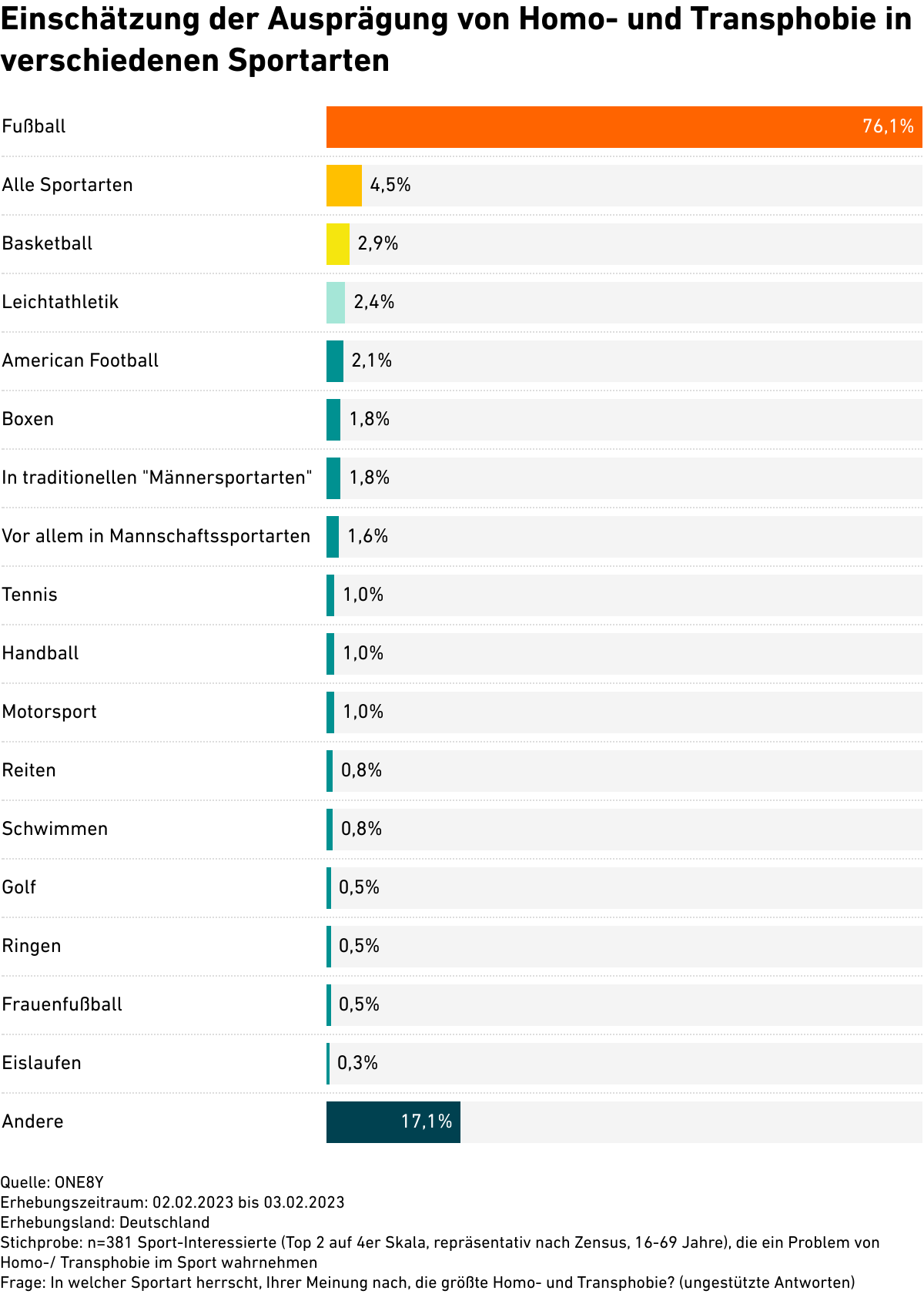 Einschätzung der Ausprägung von Homo- und Transphobie in verschiedenen Sportarten

| | |
|---|---|
| Fußball | 76,1% |
| Alle Sportarten | 4,5% |
| Basketball | 2,9% |
| Leichtathletik | 2,4% |
| American Football | 2,1% |
| Boxen | 1,8% |
| In traditionellen "Männersportarten" | 1,8% |
| Vor allem in Mannschaftssportarten | 1,6% |
| Tennis | 1,0% |
| Handball | 1,0% |
| Motorsport | 1,0% |
| Reiten | 0,8% |
| Schwimmen | 0,8% |
| Golf | 0,5% |
| Ringen | 0,5% |
| Frauenfußball | 0,5% |
| Eislaufen | 0,3% |
| Andere | 17,1% |

Quelle: ONE8Y
Erhebungszeitraum: 02.02.2023 bis 03.02.2023
Erhebungsland: Deutschland
Stichprobe: n=381 Sport-Interessierte (Top 2 auf 4er Skala, repräsentativ nach Zensus, 16-69 Jahre), die ein Problem von Homo-/ Transphobie im Sport wahrnehmen
Frage: In welcher Sportart herrscht, Ihrer Meinung nach, die größte Homo- und Transphobie? (ungestützte Antworten)